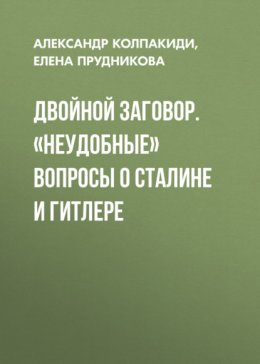 АЛЕКСАНДР КОЛПАКИДИ,
ЕЛЕНА ПРУДНИКОВА

ДВОЙНОЙ ЗАГОВОР. «НЕУДОБНЫЕ» ВОПРОСЫ О СТАЛИНЕ И ГИТЛЕРЕ